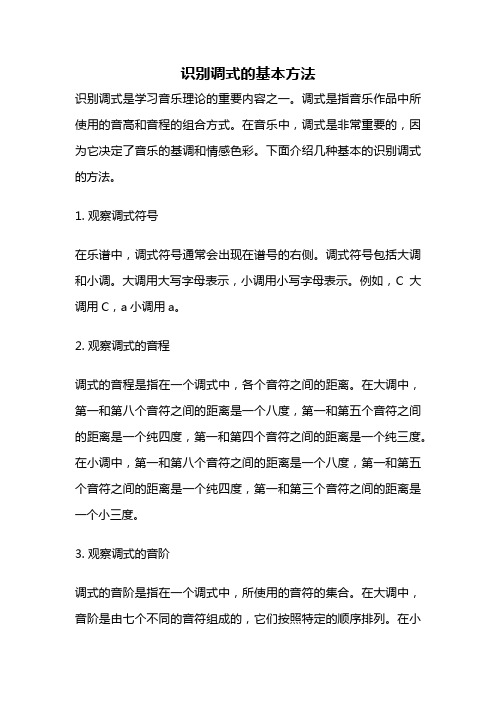 识别调式的基本方法

识别调式是学习音乐理论的重要内容之一。调式是指音乐作品中所使用的音高和音程的组合方式。在音乐中，调式是非常重要的，因为它决定了音乐的基调和情感色彩。下面介绍几种基本的识别调式的方法。

1. 观察调式符号

在乐谱中，调式符号通常会出现在谱号的右侧。调式符号包括大调和小调。大调用大写字母表示，小调用小写字母表示。例如，C 大调用 C，a 小调用 a。

2. 观察调式的音程

调式的音程是指在一个调式中，各个音符之间的距离。在大调中，第一和第八个音符之间的距离是一个八度，第一和第五个音符之间的距离是一个纯四度，第一和第四个音符之间的距离是一个纯三度。在小调中，第一和第八个音符之间的距离是一个八度，第一和第五个音符之间的距离是一个纯四度，第一和第三个音符之间的距离是一个小三度。

3. 观察调式的音阶

调式的音阶是指在一个调式中，所使用的音符的集合。在大调中，音阶是由七个不同的音符组成的，它们按照特定的顺序排列。在小